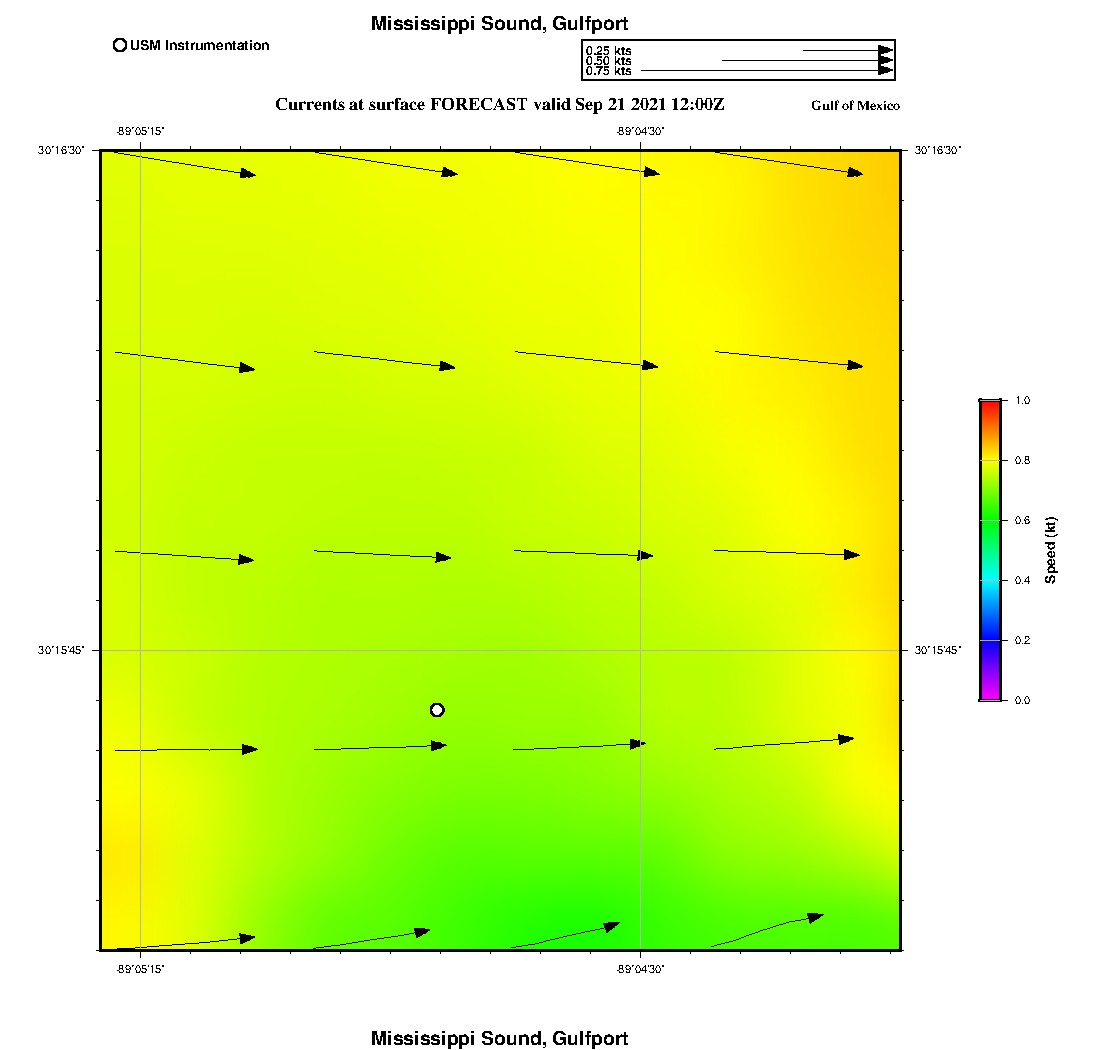 Mississippi Sound, Gulfport

USM Instrumentation

0.25 kts
0.50 kts
0.75 kts

Currents at surface FORECAST valid Sep 21 2021 12:00Z

Gulf of Mexico

-89°05'15"

-89°04'30"

30°16'30"

30°16'30"

30°15'45"

30°15'45"

-89°05'15"

-89°04'30"

1.0
0.8
0.6
0.4
0.2
0.0
Speed (kt)

Mississippi Sound, Gulfport